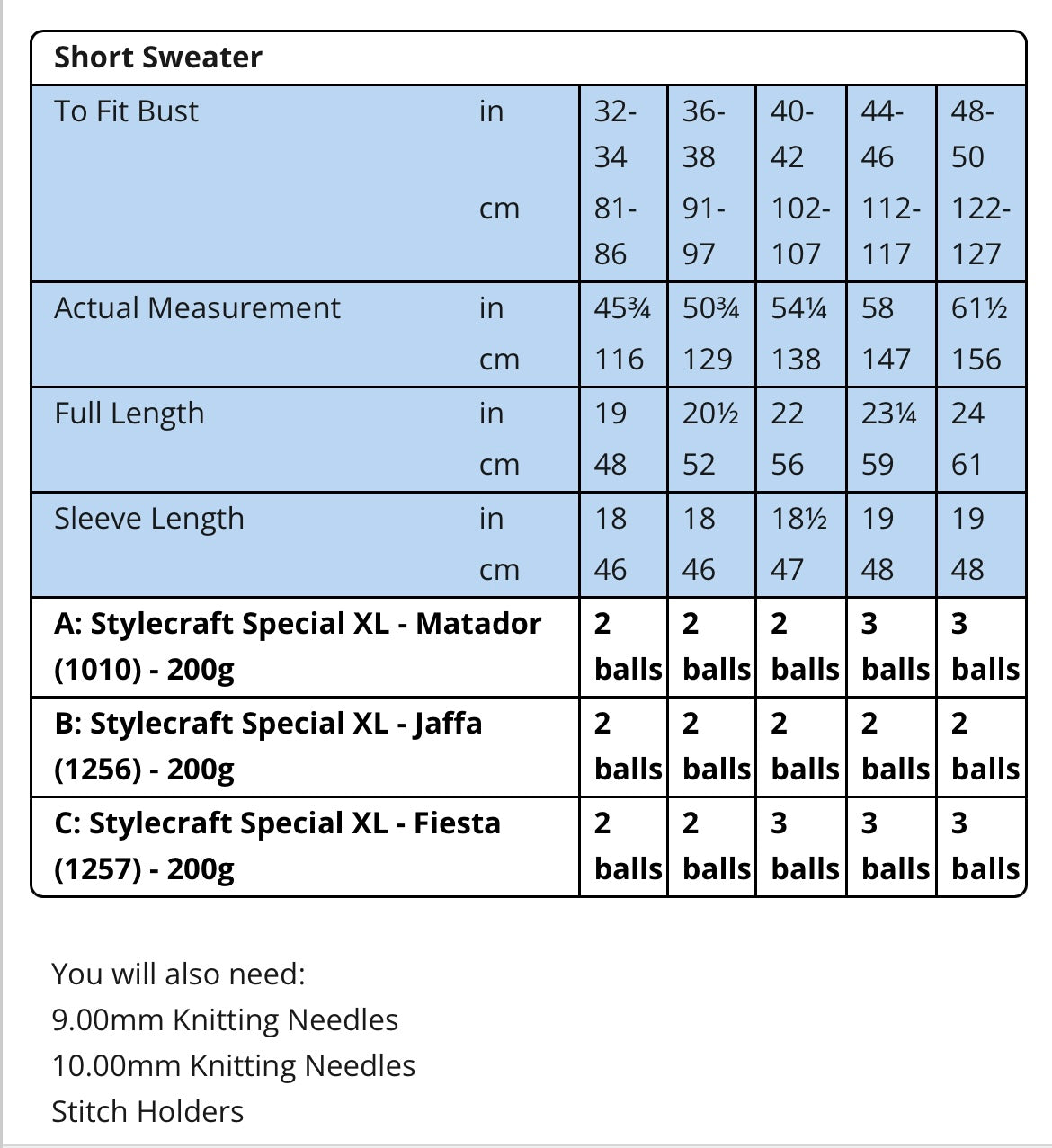 | Short Sweater | | | | | | |
|---|---|---|---|---|---|---|
| To Fit Bust | in | 32-34 | 36-38 | 40-42 | 44-46 | 48-50 |
| | cm | 81-86 | 91-97 | 102-107 | 112-117 | 122-127 |
| Actual Measurement | in | 45¾ | 50¾ | 54¼ | 58 | 61½ |
| | cm | 116 | 129 | 138 | 147 | 156 |
| Full Length | in | 19 | 20½ | 22 | 23¼ | 24 |
| | cm | 48 | 52 | 56 | 59 | 61 |
| Sleeve Length | in | 18 | 18 | 18½ | 19 | 19 |
| | cm | 46 | 46 | 47 | 48 | 48 |
| **A: Stylecraft Special XL - Matador (1010) - 200g** | | **2 balls** | **2 balls** | **2 balls** | **3 balls** | **3 balls** |
| **B: Stylecraft Special XL - Jaffa (1256) - 200g** | | **2 balls** | **2 balls** | **2 balls** | **2 balls** | **2 balls** |
| **C: Stylecraft Special XL - Fiesta (1257) - 200g** | | **2 balls** | **2 balls** | **3 balls** | **3 balls** | **3 balls** |

You will also need:
9.00mm Knitting Needles
10.00mm Knitting Needles
Stitch Holders